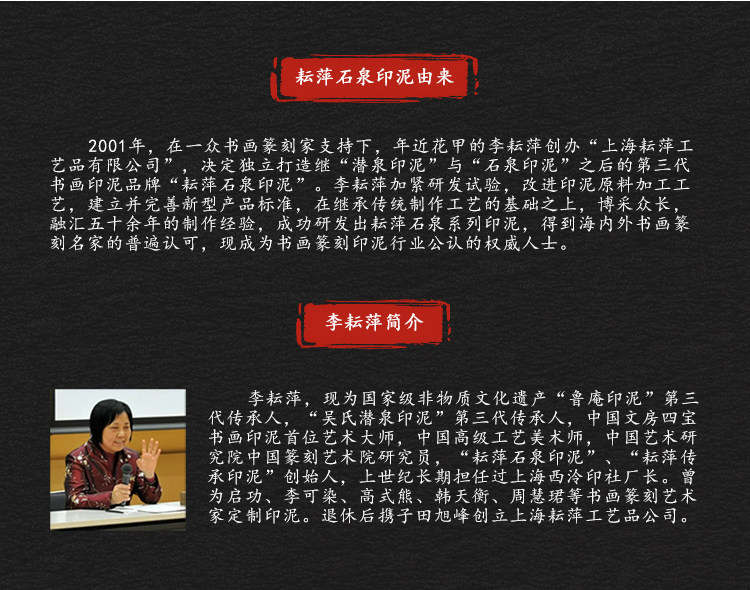 耘萍石泉印泥由来

2001年，在一众书画篆刻家支持下，年近花甲的李耘萍创办“上海耘萍工艺品有限公司”，决定独立打造继“潜泉印泥”与“石泉印泥”之后的第三代书画印泥品牌“耘萍石泉印泥”。李耘萍加紧研发试验，改进印泥原料加工工艺，建立并完善新型产品标准，在继承传统制作工艺的基础之上，博采众长，融汇五十余年的制作经验，成功研发出耘萍石泉系列印泥，得到海内外书画篆刻名家的普遍认可，现成为书画篆刻印泥行业公认的权威人士。

李耘萍简介

李耘萍，现为国家级非物质文化遗产“鲁庵印泥”第三代传承人，“吴氏潜泉印泥”第三代传承人，中国文房四宝书画印泥首位艺术大师，中国高级工艺美术师，中国艺术研究院中国篆刻艺术院研究员，“耘萍石泉印泥”、“耘萍传承印泥”创始人，上世纪长期担任过上海西泠印社厂长。曾为启功、李可染、高式熊、韩天衡、周慧珺等书画篆刻艺术家定制印泥。退休后携子田旭峰创立上海耘萍工艺品公司。